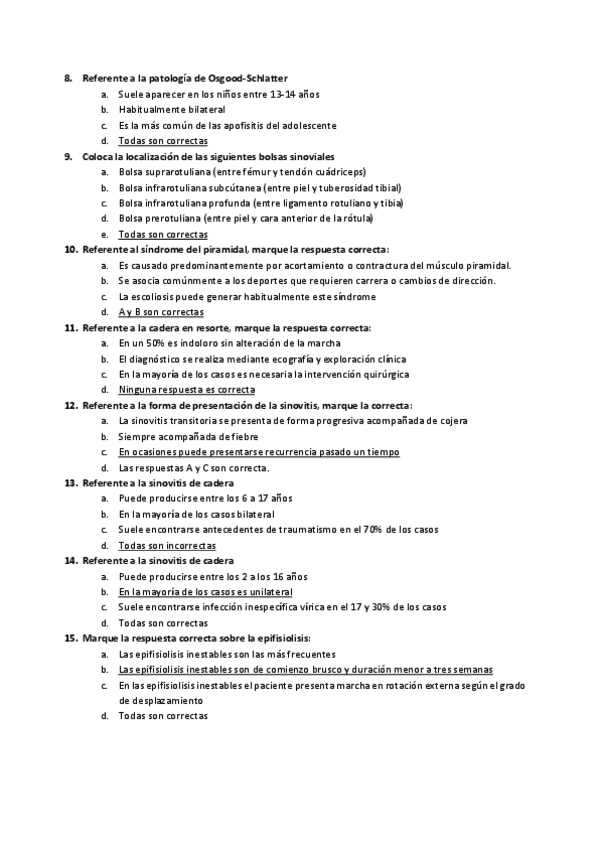 8. Referente a la patología de Osgood-Schlatter
a. Suele aparecer en los niños entre 13-14 años
b. Habitualmente bilateral
c. Es la más común de las apofisitis del adolescente
d. Todas son correctas
9. Coloca la localización de las siguientes bolsas sinoviales
a. Bolsa suprarotuliana (entre fémur y tendón cuádriceps)
b. Bolsa infrarotuliana subcútanea (entre piel y tuberosidad tibial)
c. Bolsa infrarotuliana profunda (entre ligamento rotuliano y tibia)
d. Bolsa prerotuliana (entre piel y cara anterior de la rótula)
e. Todas son correctas
10. Referente al síndrome del piramidal, marque la respuesta correcta:
a. Es causado predominantemente por acortamiento o contractura del músculo piramidal.
b. Se asocia comúnmente a los deportes que requieren carrera o cambios de dirección.
c. La escoliosis puede generar habitualmente este síndrome
d. A y B son correctas
11. Referente a la cadera en resorte, marque la respuesta correcta:
a. En un 50% es indoloro sin alteración de la marcha
b. El diagnóstico se realiza mediante ecografía y exploración clínica
c. En la mayoría de los casos es necesaria la intervención quirúrgica
d. Ninguna respuesta es correcta
12. Referente a la forma de presentación de la sinovitis, marque la correcta:
a. La sinovitis transitoria se presenta de forma progresiva acompañada de cojera
b. Siempre acompañada de fiebre
c. En ocasiones puede presentarse recurrencia pasado un tiempo
d. Las respuestas A y C son correcta.
13. Referente a la sinovitis de cadera
a. Puede producirse entre los 6 a 17 años
b. En la mayoría de los casos bilateral
c. Suele encontrarse antecedentes de traumatismo en el 70% de los casos
d. Todas son incorrectas
14. Referente a la sinovitis de cadera
a. Puede producirse entre los 2 a los 16 años
b. En la mayoría de los casos es unilateral
c. Suele encontrarse infección inespecífica vírica en el 17 y 30% de los casos
d. Todas son correctas
15. Marque la respuesta correcta sobre la epifisiolisis:
a. Las epifisiolisis inestables son las más frecuentes
b. Las epifisiolisis inestables son de comienzo brusco y duración menor a tres semanas
c. En las epifisiolisis inestables el paciente presenta marcha en rotación externa según el grado de desplazamiento
d. Todas son correctas